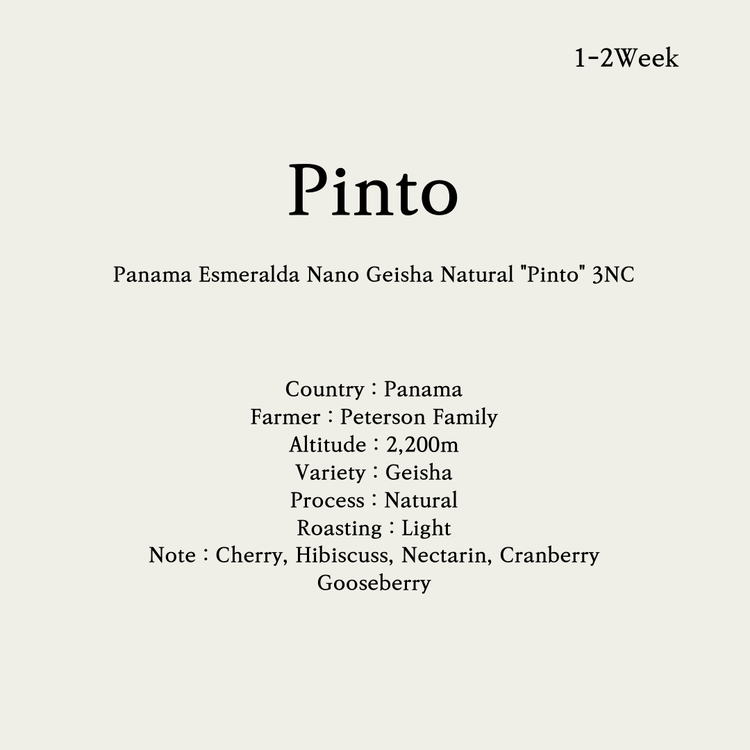 1-2Week

Pinto

Panama Esmeralda Nano Geisha Natural "Pinto" 3NC

Country : Panama
Farmer : Peterson Family
Altitude : 2,200m
Variety : Geisha
Process : Natural
Roasting : Light
Note : Cherry, Hibiscuss, Nectarin, Cranberry
Gooseberry